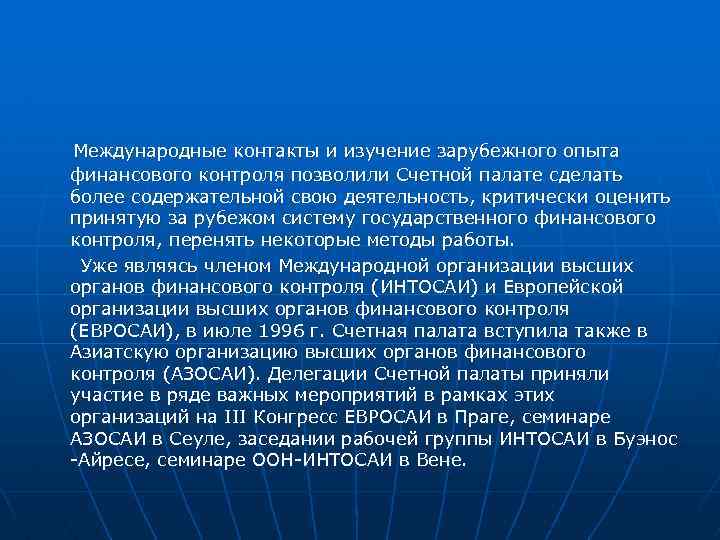 Международные контакты и изучение зарубежного опыта финансового контроля позволили Счетной палате сделать более содержательной свою деятельность, критически оценить принятую за рубежом систему государственного финансового контроля, перенять некоторые методы работы.

Уже являясь членом Международной организации высших органов финансового контроля (ИНТОСАИ) и Европейской организации высших органов финансового контроля (ЕВРОСАИ), в июле 1996 г. Счетная палата вступила также в Азиатскую организацию высших органов финансового контроля (АЗОСАИ). Делегации Счетной палаты приняли участие в ряде важных мероприятий в рамках этих организаций на III Конгресс ЕВРОСАИ в Праге, семинаре АЗОСАИ в Сеуле, заседании рабочей группы ИНТОСАИ в Буэнос -Айресе, семинаре ООН-ИНТОСАИ в Вене.